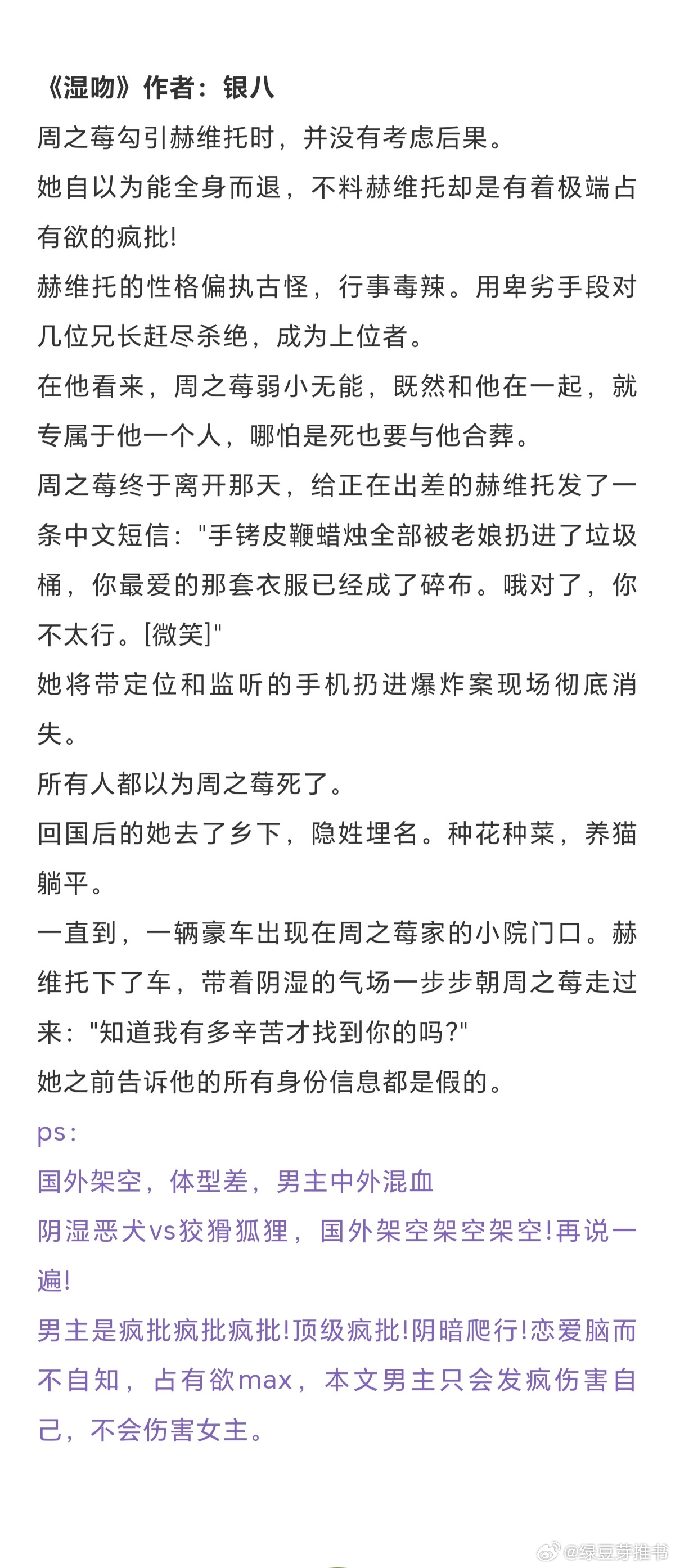 《湿吻》作者：银八
周之莓勾引赫维托时，并没有考虑后果。
她自以为能全身而退，不料赫维托却是有着极端占有欲的疯批!
赫维托的性格偏执古怪，行事毒辣。用卑劣手段对几位兄长赶尽杀绝，成为上位者。
在他看来，周之莓弱小无能，既然和他在一起，就专属于他一个人，哪怕是死也要与他合葬。
周之莓终于离开那天，给正在出差的赫维托发了一条中文短信："手铐皮鞭蜡烛全部被老娘扔进了垃圾桶，你最爱的那套衣服已经成了碎布。哦对了，你不太行。[微笑]"
她将带定位和监听的手机扔进爆炸案现场彻底消失。
所有人都以为周之莓死了。
回国后的她去了乡下，隐姓埋名。种花种菜，养猫躺平。
一直到，一辆豪车出现在周之莓家的小院门口。赫维托下了车，带着阴湿的气场一步步朝周之莓走过来："知道我有多辛苦才找到你的吗?"
她之前告诉他的所有身份信息都是假的。
ps：
国外架空，体型差，男主中外混血
阴湿恶犬vs狡猾狐狸，国外架空架空架空!再说一遍!
男主是疯批疯批疯批!顶级疯批!阴暗爬行!恋爱脑而不自知，占有欲max，本文男主只会发疯伤害自己，不会伤害女主。
@绿豆芽推书